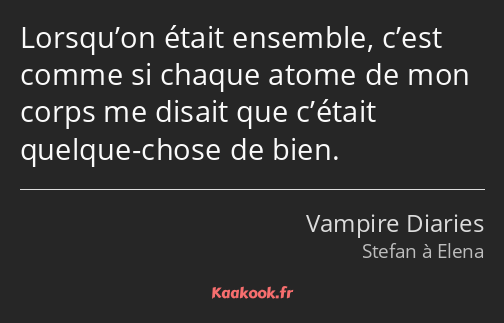 Lorsqu’on était ensemble, c’est comme si chaque atome de mon corps me disait que c’était quelque-chose de bien.

Vampire Diaries
Stefan à Elena

Kaakook.fr